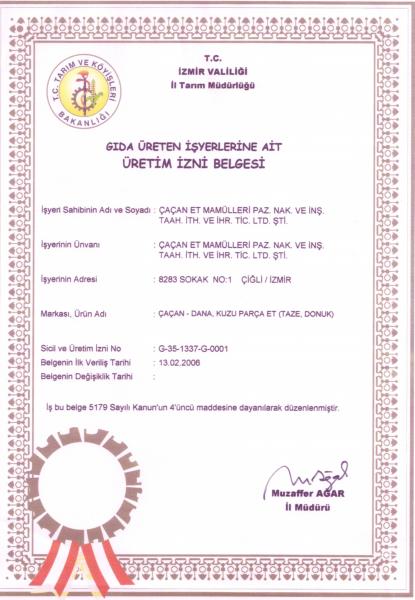 T.C. TARIM VE KÖYİŞLERİ BAKANLIĞI

T.C.
İZMİR VALİLİĞİ
İl Tarım Müdürlüğü

GIDA ÜRETEN İŞYERLERİNE AİT
ÜRETİM İZNİ BELGESİ

İşyeri Sahibinin Adı ve Soyadı : ÇAÇAN ET MAMÜLLERİ PAZ. NAK. VE İNŞ. TAAH. İTH. VE İHR. TİC. LTD. ŞTİ.

İşyerinin Ünvanı : ÇAÇAN ET MAMÜLLERİ PAZ. NAK. VE İNŞ. TAAH. İTH. VE İHR. TİC. LTD. ŞTİ.

İşyerinin Adresi : 8283 SOKAK NO:1 ÇİĞLİ / İZMİR

Markası, Ürün Adı : ÇAÇAN - DANA, KUZU PARÇA ET (TAZE, DONUK)

Sicil ve Üretim İzni No : G-35-1337-G-0001
Belgenin İlk Veriliş Tarihi : 13.02.2006
Belgenin Değişiklik Tarihi :

İş bu belge 5179 Sayılı Kanun'un 4'üncü maddesine dayanılarak düzenlenmiştir.

Muzaffer AGAR
İl Müdürü